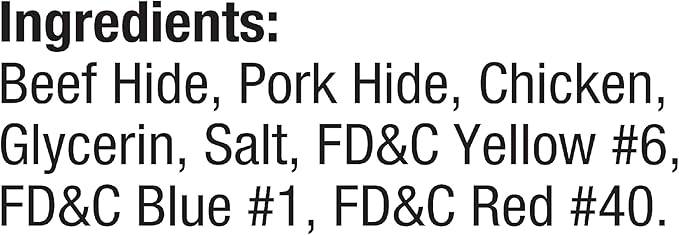 Ingredients:
Beef Hide, Pork Hide, Chicken, Glycerin, Salt, FD&C Yellow #6, FD&C Blue #1, FD&C Red #40.